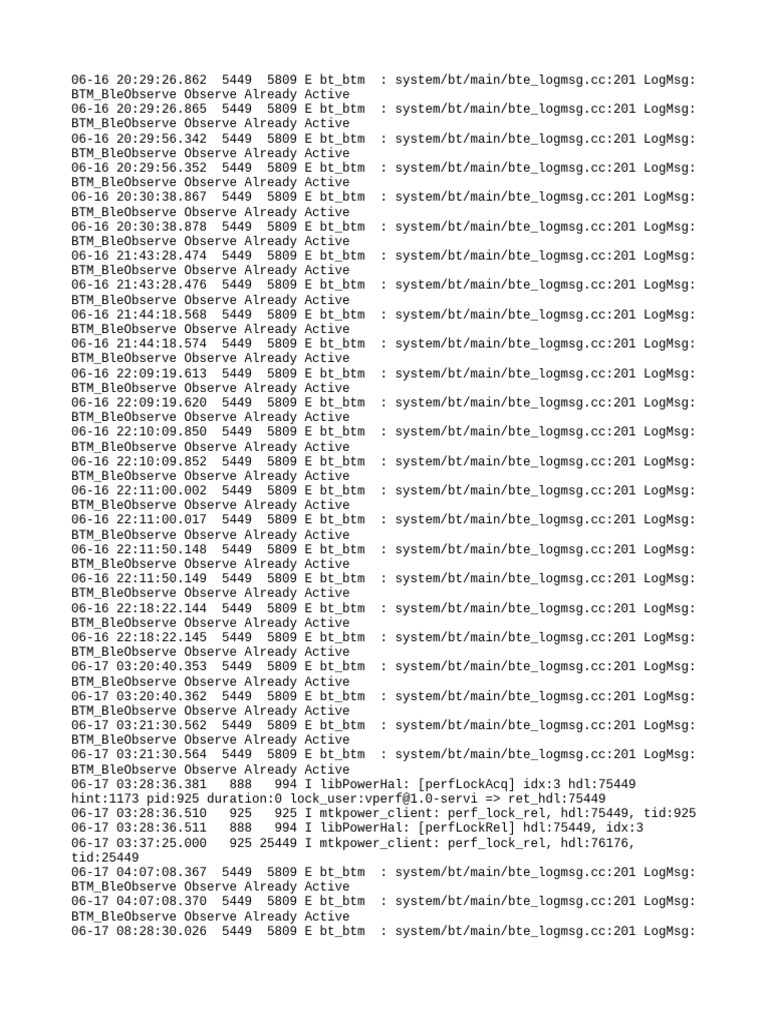 06-16 20:29:26.862 5449 5809 E bt_btm : system/bt/main/bte_logmsg.cc:201 LogMsg: BTM_BleObserve Observe Already Active
06-16 20:29:26.865 5449 5809 E bt_btm : system/bt/main/bte_logmsg.cc:201 LogMsg: BTM_BleObserve Observe Already Active
06-16 20:29:56.342 5449 5809 E bt_btm : system/bt/main/bte_logmsg.cc:201 LogMsg: BTM_BleObserve Observe Already Active
06-16 20:29:56.352 5449 5809 E bt_btm : system/bt/main/bte_logmsg.cc:201 LogMsg: BTM_BleObserve Observe Already Active
06-16 20:30:38.867 5449 5809 E bt_btm : system/bt/main/bte_logmsg.cc:201 LogMsg: BTM_BleObserve Observe Already Active
06-16 20:30:38.878 5449 5809 E bt_btm : system/bt/main/bte_logmsg.cc:201 LogMsg: BTM_BleObserve Observe Already Active
06-16 21:43:28.474 5449 5809 E bt_btm : system/bt/main/bte_logmsg.cc:201 LogMsg: BTM_BleObserve Observe Already Active
06-16 21:43:28.476 5449 5809 E bt_btm : system/bt/main/bte_logmsg.cc:201 LogMsg: BTM_BleObserve Observe Already Active
06-16 21:44:18.568 5449 5809 E bt_btm : system/bt/main/bte_logmsg.cc:201 LogMsg: BTM_BleObserve Observe Already Active
06-16 21:44:18.574 5449 5809 E bt_btm : system/bt/main/bte_logmsg.cc:201 LogMsg: BTM_BleObserve Observe Already Active
06-16 22:09:19.613 5449 5809 E bt_btm : system/bt/main/bte_logmsg.cc:201 LogMsg: BTM_BleObserve Observe Already Active
06-16 22:09:19.620 5449 5809 E bt_btm : system/bt/main/bte_logmsg.cc:201 LogMsg: BTM_BleObserve Observe Already Active
06-16 22:10:09.850 5449 5809 E bt_btm : system/bt/main/bte_logmsg.cc:201 LogMsg: BTM_BleObserve Observe Already Active
06-16 22:10:09.852 5449 5809 E bt_btm : system/bt/main/bte_logmsg.cc:201 LogMsg: BTM_BleObserve Observe Already Active
06-16 22:11:00.002 5449 5809 E bt_btm : system/bt/main/bte_logmsg.cc:201 LogMsg: BTM_BleObserve Observe Already Active
06-16 22:11:00.017 5449 5809 E bt_btm : system/bt/main/bte_logmsg.cc:201 LogMsg: BTM_BleObserve Observe Already Active
06-16 22:11:50.148 5449 5809 E bt_btm : system/bt/main/bte_logmsg.cc:201 LogMsg: BTM_BleObserve Observe Already Active
06-16 22:11:50.149 5449 5809 E bt_btm : system/bt/main/bte_logmsg.cc:201 LogMsg: BTM_BleObserve Observe Already Active
06-16 22:18:22.144 5449 5809 E bt_btm : system/bt/main/bte_logmsg.cc:201 LogMsg: BTM_BleObserve Observe Already Active
06-16 22:18:22.145 5449 5809 E bt_btm : system/bt/main/bte_logmsg.cc:201 LogMsg: BTM_BleObserve Observe Already Active
06-17 03:20:40.353 5449 5809 E bt_btm : system/bt/main/bte_logmsg.cc:201 LogMsg: BTM_BleObserve Observe Already Active
06-17 03:20:40.362 5449 5809 E bt_btm : system/bt/main/bte_logmsg.cc:201 LogMsg: BTM_BleObserve Observe Already Active
06-17 03:21:30.562 5449 5809 E bt_btm : system/bt/main/bte_logmsg.cc:201 LogMsg: BTM_BleObserve Observe Already Active
06-17 03:21:30.564 5449 5809 E bt_btm : system/bt/main/bte_logmsg.cc:201 LogMsg: BTM_BleObserve Observe Already Active
06-17 03:28:36.381 888 994 I libPowerHal: [perfLockAcq] idx:3 hdl:75449 hint:1173 pid:925 duration:0 lock_user:vperf@1.0-servi => ret_hdl:75449
06-17 03:28:36.510 925 925 I mtkpower_client: perf_lock_rel, hdl:75449, tid:925
06-17 03:28:36.511 888 994 I libPowerHal: [perfLockRel] hdl:75449, idx:3
06-17 03:37:25.000 925 25449 I mtkpower_client: perf_lock_rel, hdl:76176, tid:25449
06-17 04:07:08.367 5449 5809 E bt_btm : system/bt/main/bte_logmsg.cc:201 LogMsg: BTM_BleObserve Observe Already Active
06-17 04:07:08.370 5449 5809 E bt_btm : system/bt/main/bte_logmsg.cc:201 LogMsg: BTM_BleObserve Observe Already Active
06-17 08:28:30.026 5449 5809 E bt_btm : system/bt/main/bte_logmsg.cc:201 LogMsg: